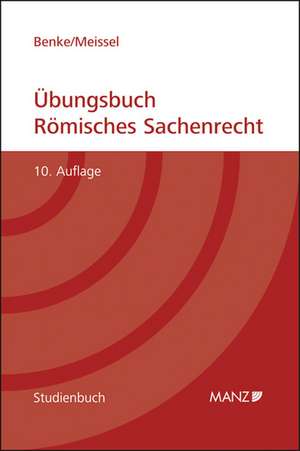 Benke/Meissel

Übungsbuch
Römisches Sachenrecht

10. Auflage

Studienbuch

MANZ